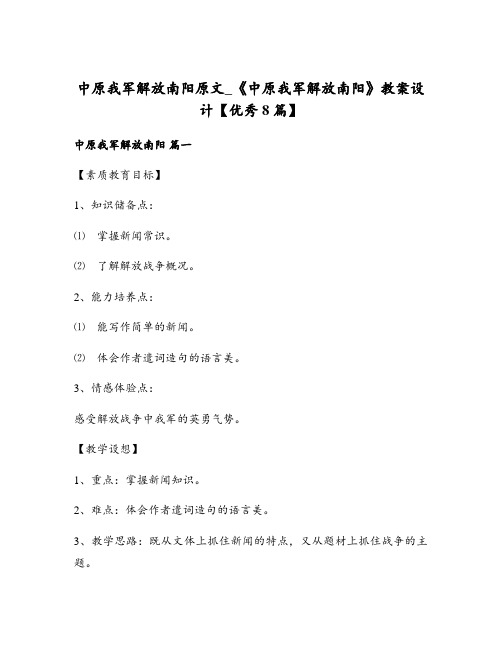 中原我军解放南阳原文_《中原我军解放南阳》教案设计【优秀8篇】

中原我军解放南阳 篇一

【素质教育目标】

1、知识储备点：

⑴ 掌握新闻常识。

⑵ 了解解放战争概况。

2、能力培养点：

⑴ 能写作简单的新闻。

⑵ 体会作者遣词造句的语言美。

3、情感体验点：

感受解放战争中我军的英勇气势。

【教学设想】

1、重点：掌握新闻知识。

2、难点：体会作者遣词造句的语言美。

3、教学思路：既从文体上抓住新闻的特点，又从题材上抓住战争的主题。